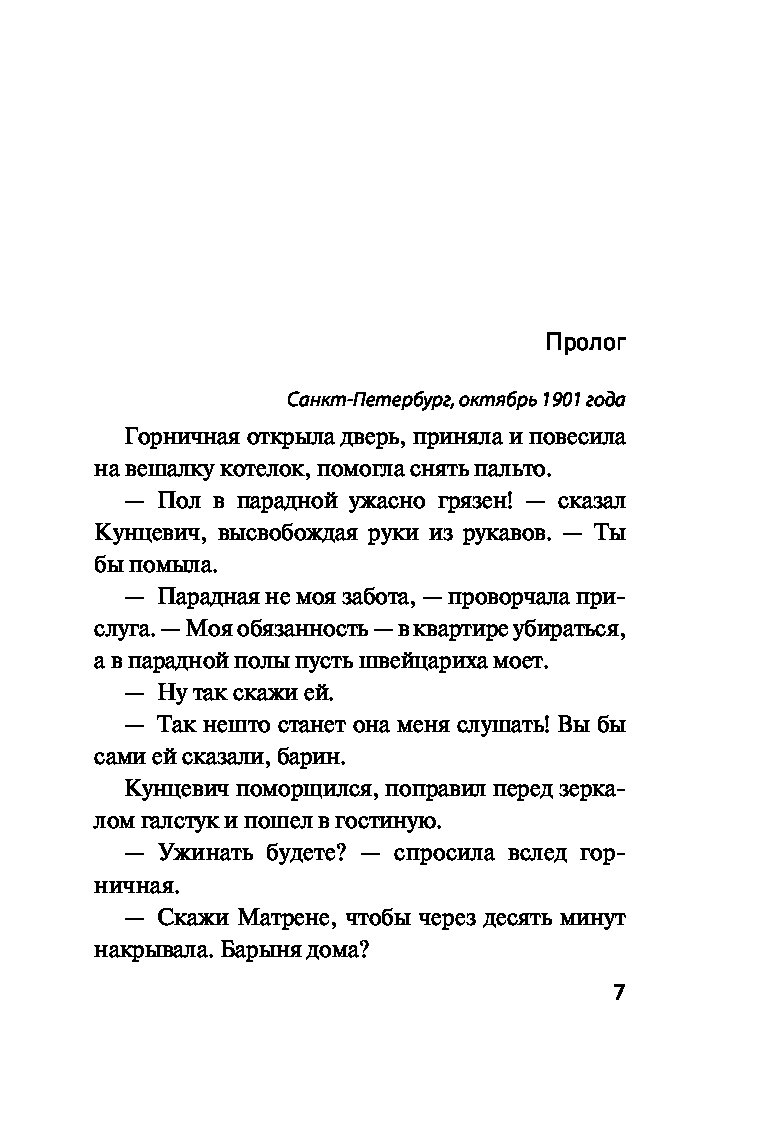 Пролог

Санкт-Петербург, октябрь 1901 года

Горничная открыла дверь, приняла и повесила на вешалку котелок, помогла снять пальто.

— Пол в парадной ужасно грязен! — сказал Кунцевич, высвобождая руки из рукавов. — Ты бы помыла.

— Парадная не моя забота, — проворчала прислуга. — Моя обязанность — в квартире убираться, а в парадной полы пусть швейцариха моет.

— Ну так скажи ей.

— Так нешто станет она меня слушать! Вы бы сами ей сказали, барин.

Кунцевич поморщился, поправил перед зеркалом галстук и пошел в гостиную.

— Ужинать будете? — спросила вслед горничная.

— Скажи Матрене, чтобы через десять минут накрывала. Барыня дома?

7